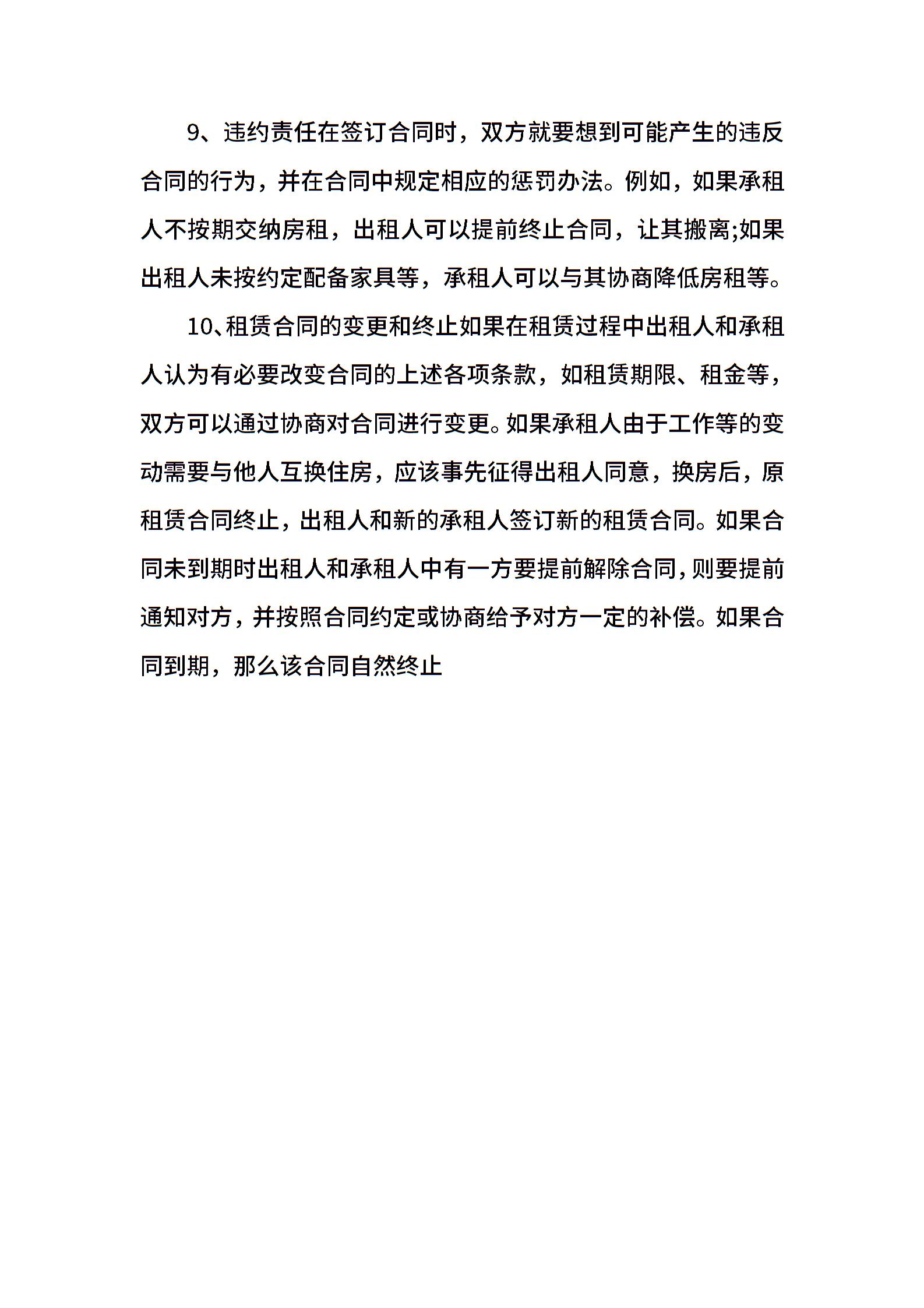 9、违约责任在签订合同时，双方就要想到可能产生的违反合同的行为，并在合同中规定相应的惩罚办法。例如，如果承租人不按期交纳房租，出租人可以提前终止合同，让其搬离;如果出租人未按约定配备家具等，承租人可以与其协商降低房租等。

10、租赁合同的变更和终止如果在租赁过程中出租人和承租人认为有必要改变合同的上述各项条款，如租赁期限、租金等，双方可以通过协商对合同进行变更。如果承租人由于工作等的变动需要与他人互换住房，应该事先征得出租人同意，换房后，原租赁合同终止，出租人和新的承租人签订新的租赁合同。如果合同未到期时出租人和承租人中有一方要提前解除合同，则要提前通知对方，并按照合同约定或协商给予对方一定的补偿。如果合同到期，那么该合同自然终止